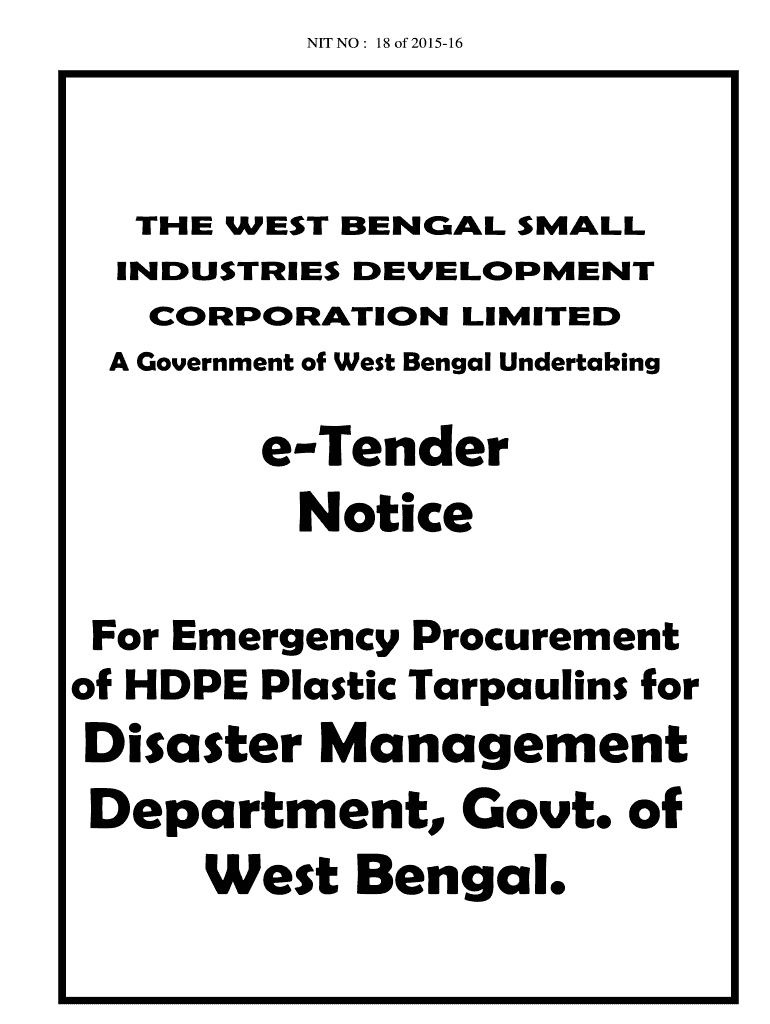 NIT NO : 18 of 2015-16

THE WEST BENGAL SMALL INDUSTRIES DEVELOPMENT CORPORATION LIMITED

A Government of West Bengal Undertaking

e-Tender Notice

For Emergency Procurement of HDPE Plastic Tarpaulins for Disaster Management Department, Govt. of West Bengal.